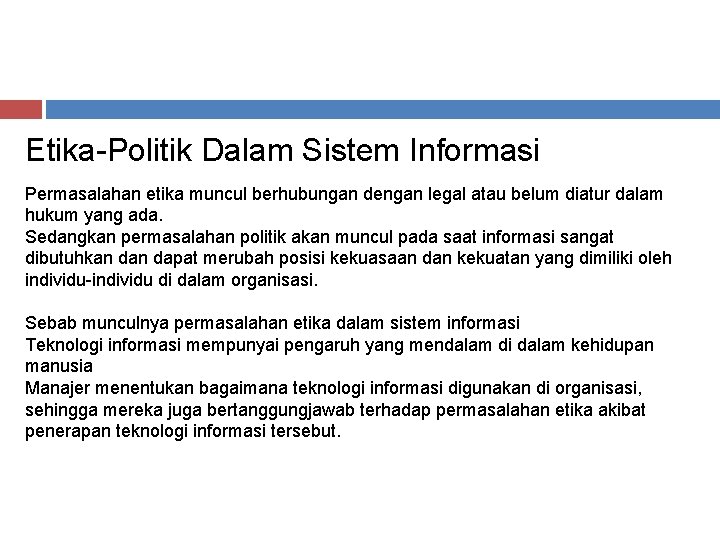 Etika-Politik Dalam Sistem Informasi

Permasalahan etika muncul berhubungan dengan legal atau belum diatur dalam hukum yang ada.
Sedangkan permasalahan politik akan muncul pada saat informasi sangat dibutuhkan dan dapat merubah posisi kekuasaan dan kekuatan yang dimiliki oleh individu-individu di dalam organisasi.

Sebab munculnya permasalahan etika dalam sistem informasi
Teknologi informasi mempunyai pengaruh yang mendalam di dalam kehidupan manusia
Manajer menentukan bagaimana teknologi informasi digunakan di organisasi, sehingga mereka juga bertanggungjawab terhadap permasalahan etika akibat penerapan teknologi informasi tersebut.